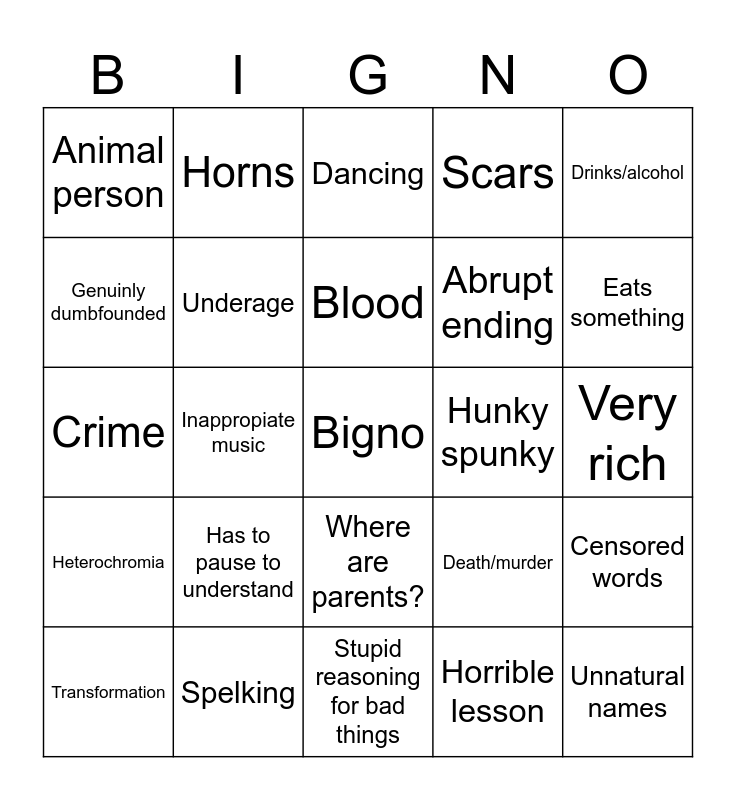 | B | I | G | N | O |
|---|---|---|---|---|
| Animal person | Horns | Dancing | Scars | Drinks/alcohol |
| Genuinly dumbfounded | Underage | Blood | Abrupt ending | Eats something |
| Crime | Inappropiate music | Bigno | Hunky spunky | Very rich |
| Heterochromia | Has to pause to understand | Where are parents? | Death/murder | Censored words |
| Transformation | Spelking | Stupid reasoning for bad things | Horrible lesson | Unnatural names |